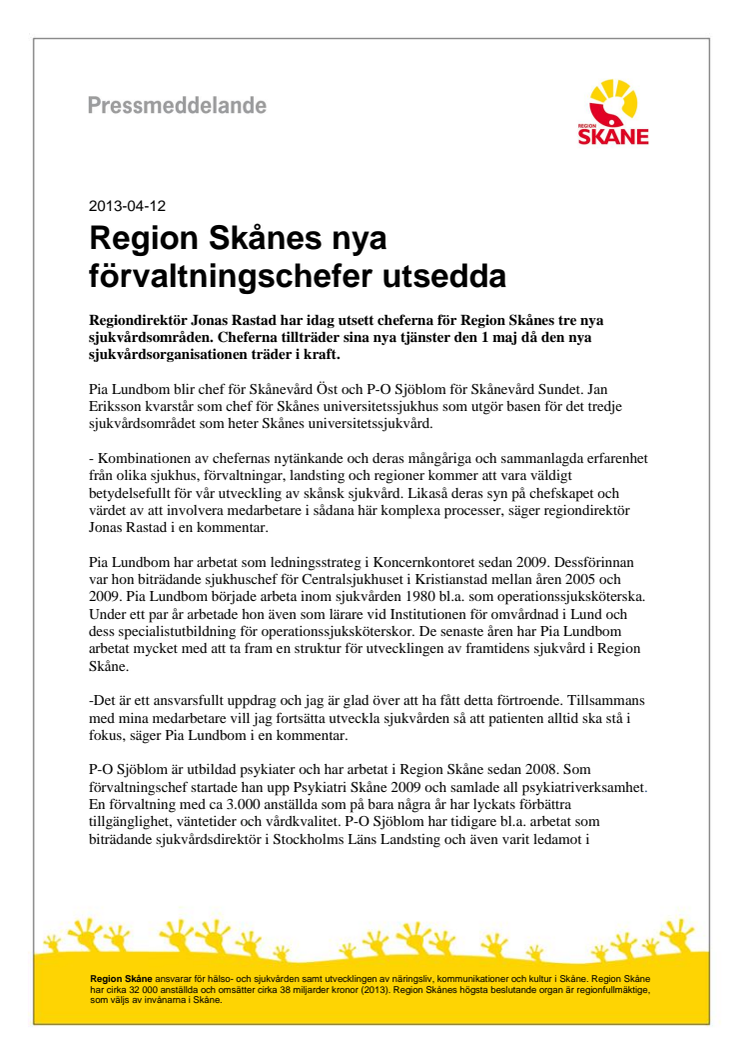 Pressmeddelande

REGION SKÅNE

2013-04-12

Region Skånes nya förvaltningschefer utsedda

Regiondirektör Jonas Rastad har idag utsett cheferna för Region Skånes tre nya sjukvårdsområden. Cheferna tillträder sina nya tjänster den 1 maj då den nya sjukvårdsorganisationen träder i kraft.

Pia Lundbom blir chef för Skånevård Öst och P-O Sjöblom för Skånevård Sundet. Jan Eriksson kvarstår som chef för Skånes universitetssjukhus som utgör basen för det tredje sjukvårdsområdet som heter Skånes universitetssjukvård.

- Kombinationen av chefernas nytänkande och deras mångåriga och sammanlagda erfarenhet från olika sjukhus, förvaltningar, landsting och regioner kommer att vara väldigt betydelsefullt för vår utveckling av skånsk sjukvård. Likaså deras syn på chefskapet och värdet av att involvera medarbetare i sådana här komplexa processer, säger regiondirektör Jonas Rastad i en kommentar.

Pia Lundbom har arbetat som ledningsstrateg i Koncernkontoret sedan 2009. Dessförinnan var hon biträdande sjukhuschef för Centralsjukhuset i Kristianstad mellan åren 2005 och 2009. Pia Lundbom började arbeta inom sjukvården 1980 bl.a. som operationssjuksköterska. Under ett par år arbetade hon även som lärare vid Institutionen för omvårdnad i Lund och dess specialistutbildning för operationssjuksköterskor. De senaste åren har Pia Lundbom arbetat mycket med att ta fram en struktur för utvecklingen av framtidens sjukvård i Region Skåne.

-Det är ett ansvarsfullt uppdrag och jag är glad över att ha fått detta förtroende. Tillsammans med mina medarbetare vill jag fortsätta utveckla sjukvården så att patienten alltid ska stå i fokus, säger Pia Lundbom i en kommentar.

P-O Sjöblom är utbildad psykiater och har arbetat i Region Skåne sedan 2008. Som förvaltningschef startade han upp Psykiatri Skåne 2009 och samlade all psykiatriverksamhet. En förvaltning med ca 3.000 anställda som på bara några år har lyckats förbättra tillgänglighet, väntetider och vårdkvalitet. P-O Sjöblom har tidigare bl.a. arbetat som biträdande sjukvårdsdirektör i Stockholms Läns Landsting och även varit ledamot i

Region Skåne ansvarar för hälso- och sjukvården samt utvecklingen av näringsliv, kommunikationer och kultur i Skåne. Region Skåne har cirka 32 000 anställda och omsätter cirka 38 miljarder kronor (2013). Region Skånes högsta beslutande organ är regionfullmäktige, som väljs av invånarna i Skåne.